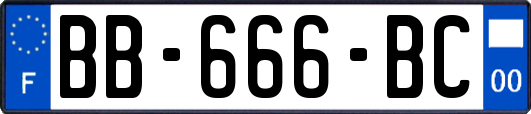 F
BB-666-BC
00